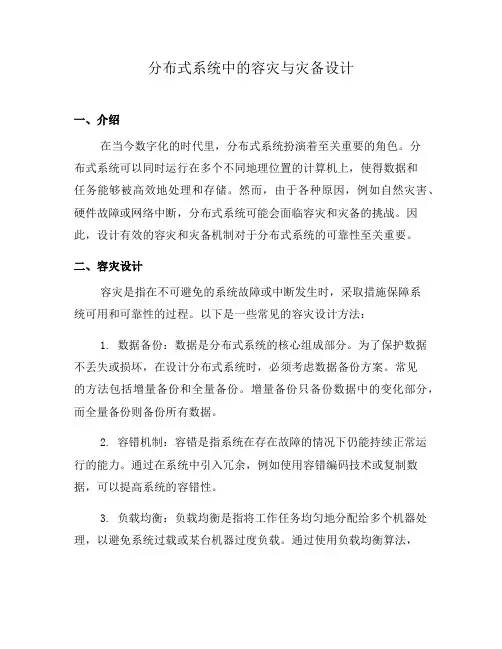 分布式系统中的容灾与灾备设计

一、介绍

在当今数字化的时代里，分布式系统扮演着至关重要的角色。分布式系统可以同时运行在多个不同地理位置的计算机上，使得数据和任务能够被高效地处理和存储。然而，由于各种原因，例如自然灾害、硬件故障或网络中断，分布式系统可能会面临容灾和灾备的挑战。因此，设计有效的容灾和灾备机制对于分布式系统的可靠性至关重要。

二、容灾设计

容灾是指在不可避免的系统故障或中断发生时，采取措施保障系统可用和可靠性的过程。以下是一些常见的容灾设计方法：

1. 数据备份：数据是分布式系统的核心组成部分。为了保护数据不丢失或损坏，在设计分布式系统时，必须考虑数据备份方案。常见的方法包括增量备份和全量备份。增量备份只备份数据中的变化部分，而全量备份则备份所有数据。

2. 容错机制：容错是指系统在存在故障的情况下仍能持续正常运行的能力。通过在系统中引入冗余，例如使用容错编码技术或复制数据，可以提高系统的容错性。

3. 负载均衡：负载均衡是指将工作任务均匀地分配给多个机器处理，以避免系统过载或某台机器过度负载。通过使用负载均衡算法，